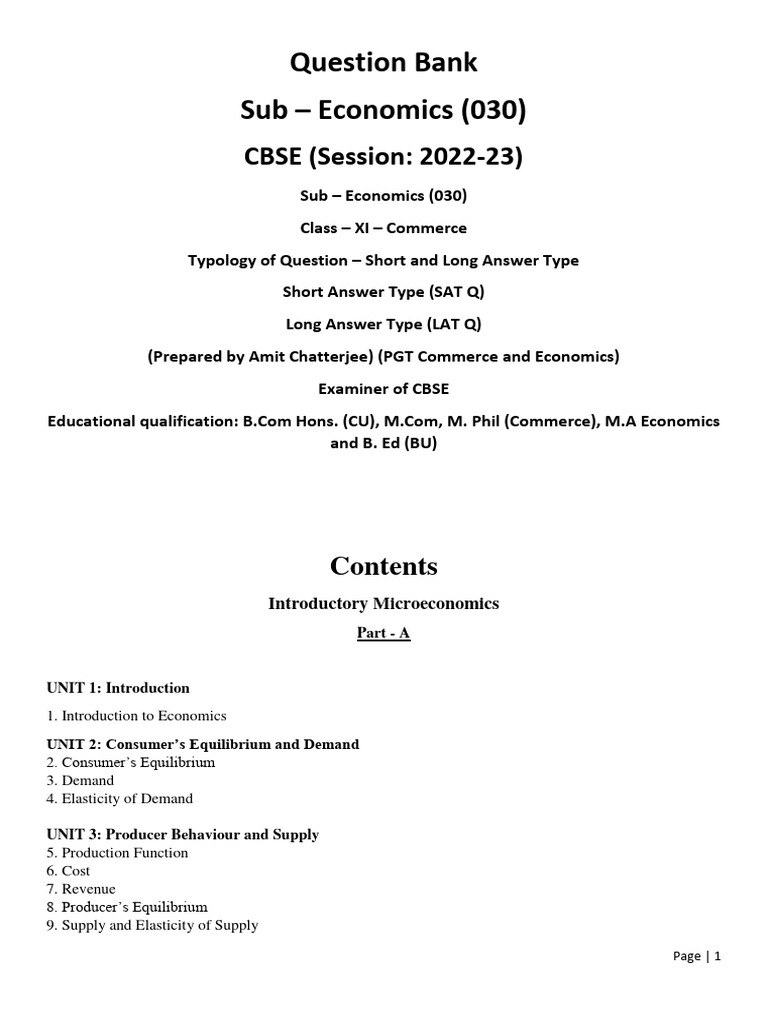 Question Bank

Sub – Economics (030)

CBSE (Session: 2022-23)

Sub – Economics (030)

Class – XI – Commerce

Typology of Question – Short and Long Answer Type

Short Answer Type (SAT Q)

Long Answer Type (LAT Q)

(Prepared by Amit Chatterjee) (PGT Commerce and Economics)

Examiner of CBSE

Educational qualification: B.Com Hons. (CU), M.Com, M. Phil (Commerce), M.A Economics and B. Ed (BU)

Contents

Introductory Microeconomics

Part - A

UNIT 1: Introduction

1. Introduction to Economics

UNIT 2: Consumer's Equilibrium and Demand
2. Consumer's Equilibrium
3. Demand
4. Elasticity of Demand

UNIT 3: Producer Behaviour and Supply
5. Production Function
6. Cost
7. Revenue
8. Producer's Equilibrium
9. Supply and Elasticity of Supply

Page | 1